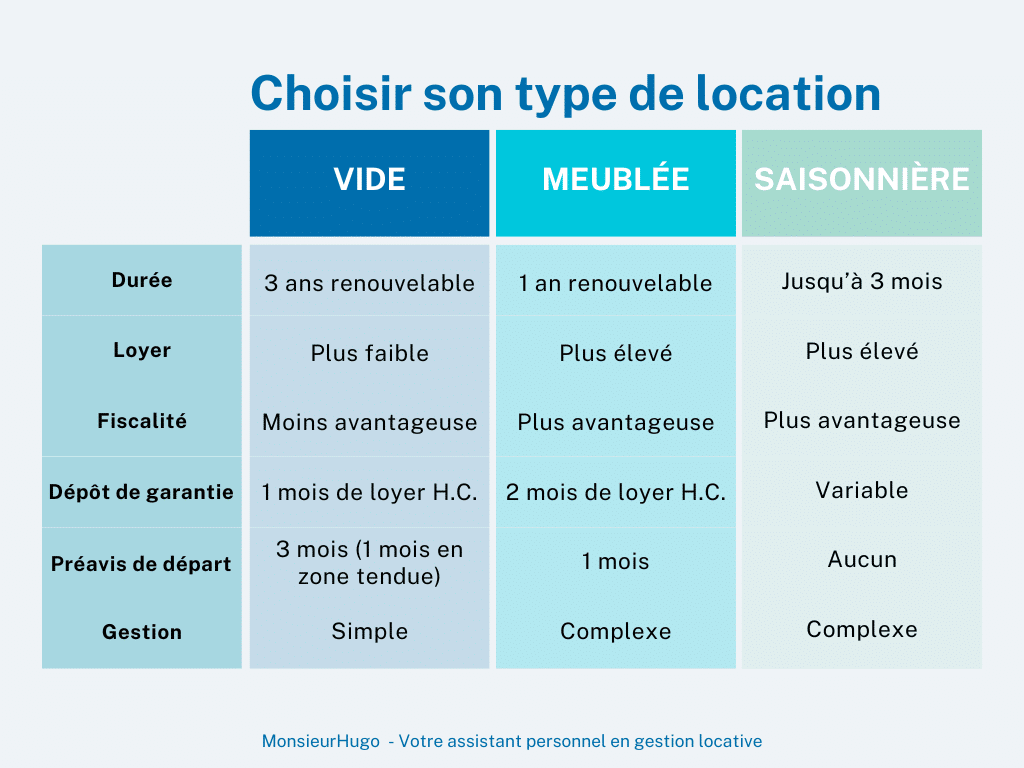 Choisir son type de location

|  | VIDE | MEUBLÉE | SAISONNIÈRE |
|---|---|---|---|
| Durée | 3 ans renouvelable | 1 an renouvelable | Jusqu'à 3 mois |
| Loyer | Plus faible | Plus élevé | Plus élevé |
| Fiscalité | Moins avantageuse | Plus avantageuse | Plus avantageuse |
| Dépôt de garantie | 1 mois de loyer H.C. | 2 mois de loyer H.C. | Variable |
| Préavis de départ | 3 mois (1 mois en zone tendue) | 1 mois | Aucun |
| Gestion | Simple | Complexe | Complexe |

MonsieurHugo - Votre assistant personnel en gestion locative